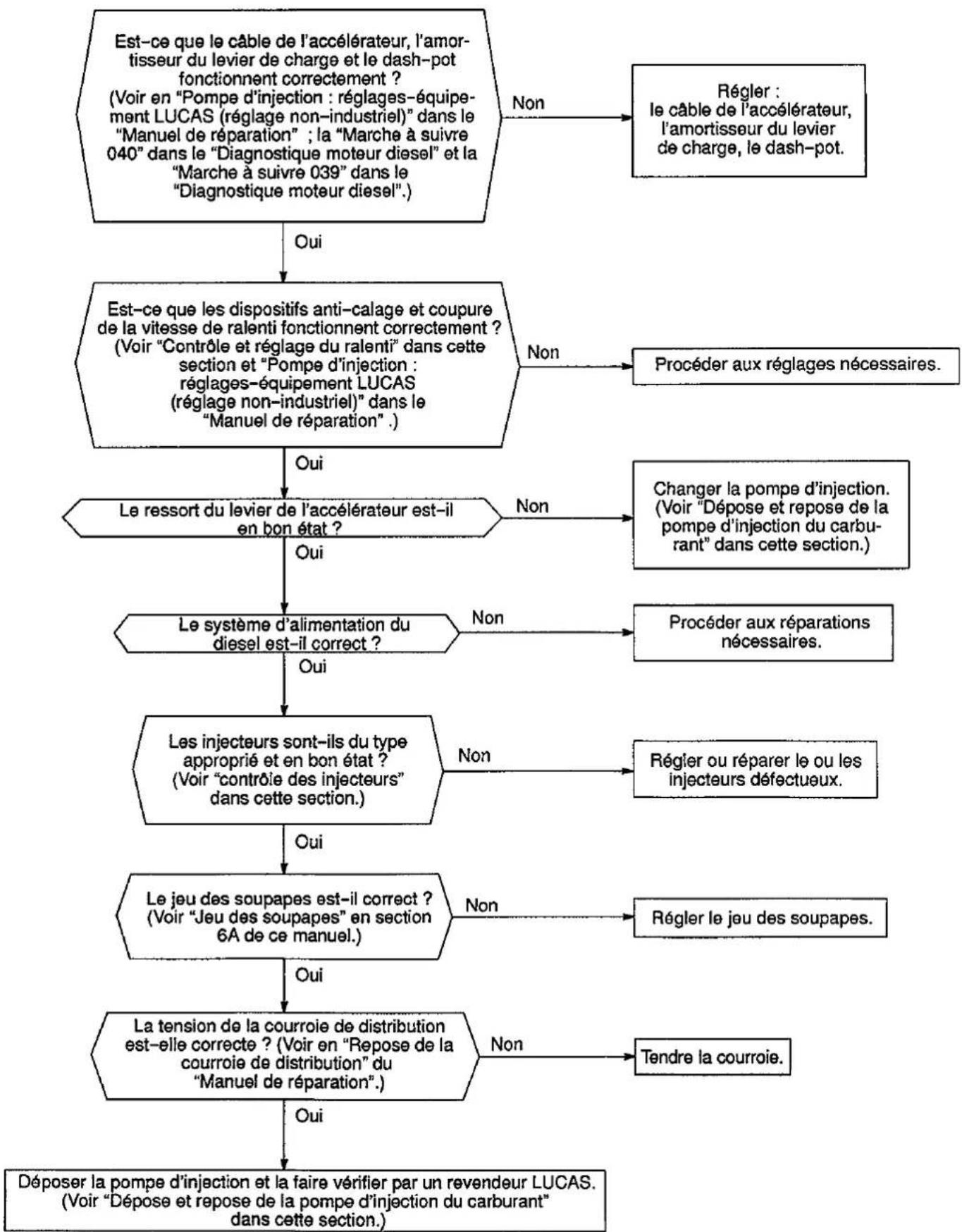 Est–ce que le câble de l'accélérateur, l'amortisseur du levier de charge et le dash–pot fonctionnent correctement ?
(Voir en "Pompe d'injection : réglages–équipement LUCAS (réglage non–industriel)" dans le "Manuel de réparation" ; la "Marche à suivre 040" dans le "Diagnostique moteur diesel" et la "Marche à suivre 039" dans le "Diagnostique moteur diesel".)

Non

Régler :
le câble de l'accélérateur, l'amortisseur du levier de charge, le dash–pot.

Oui

Est–ce que les dispositifs anti–calage et coupure de la vitesse de ralenti fonctionnent correctement ?
(Voir "Contrôle et réglage du ralenti" dans cette section et "Pompe d'injection : réglages–équipement LUCAS (réglage non–industriel)" dans le "Manuel de réparation" .)

Non

Procéder aux réglages nécessaires.

Oui

Le ressort du levier de l'accélérateur est–il en bon état ?

Non

Changer la pompe d'injection.
(Voir "Dépose et repose de la pompe d'injection du carburant" dans cette section.)

Oui

Le système d'alimentation du diesel est–il correct ?

Non

Procéder aux réparations nécessaires.

Oui

Les injecteurs sont–ils du type approprié et en bon état ?
(Voir "contrôle des injecteurs" dans cette section.)

Non

Régler ou réparer le ou les injecteurs défectueux.

Oui

Le jeu des soupapes est–il correct ?
(Voir "Jeu des soupapes" en section 6A de ce manuel.)

Non

Régler le jeu des soupapes.

Oui

La tension de la courroie de distribution est–elle correcte ? (Voir en "Repose de la courroie de distribution" du "Manuel de réparation".)

Non

Tendre la courroie.

Oui

Déposer la pompe d'injection et la faire vérifier par un revendeur LUCAS.
(Voir "Dépose et repose de la pompe d'injection du carburant" dans cette section.)